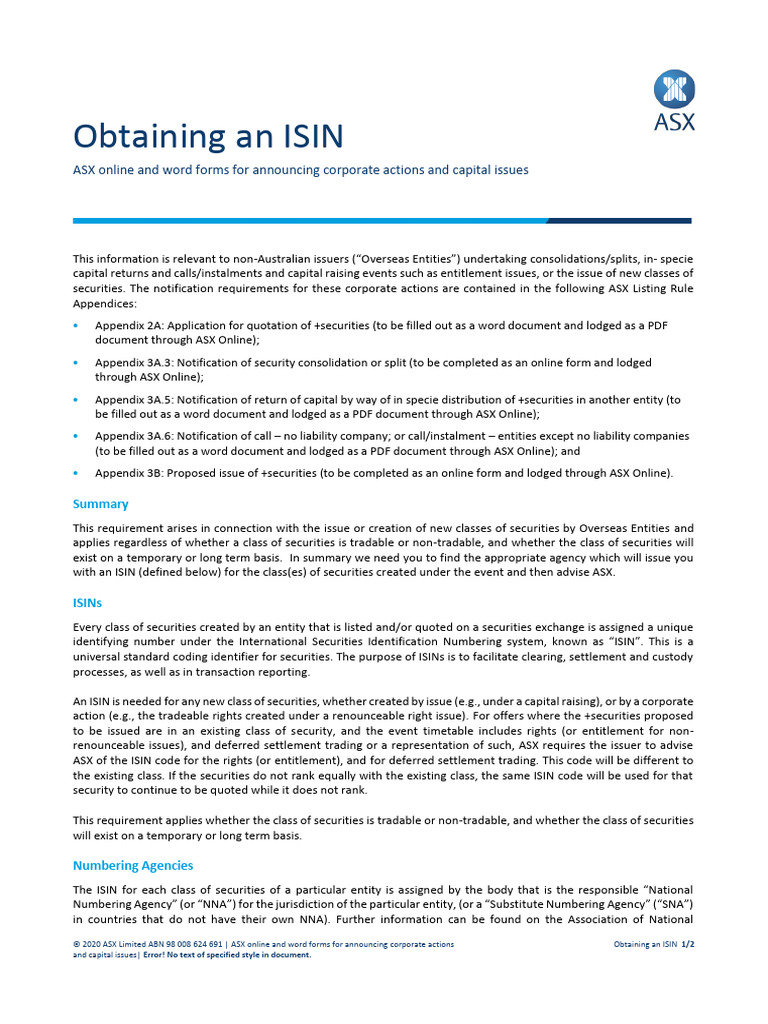 ASX

Obtaining an ISIN

ASX online and word forms for announcing corporate actions and capital issues

This information is relevant to non-Australian issuers ("Overseas Entities") undertaking consolidations/splits, in- specie capital returns and calls/instalments and capital raising events such as entitlement issues, or the issue of new classes of securities. The notification requirements for these corporate actions are contained in the following ASX Listing Rule Appendices:

• Appendix 2A: Application for quotation of +securities (to be filled out as a word document and lodged as a PDF document through ASX Online);
• Appendix 3A.3: Notification of security consolidation or split (to be completed as an online form and lodged through ASX Online);
• Appendix 3A.5: Notification of return of capital by way of in specie distribution of +securities in another entity (to be filled out as a word document and lodged as a PDF document through ASX Online);
• Appendix 3A.6: Notification of call – no liability company; or call/instalment – entities except no liability companies (to be filled out as a word document and lodged as a PDF document through ASX Online); and
• Appendix 3B: Proposed issue of +securities (to be completed as an online form and lodged through ASX Online).

Summary

This requirement arises in connection with the issue or creation of new classes of securities by Overseas Entities and applies regardless of whether a class of securities is tradable or non-tradable, and whether the class of securities will exist on a temporary or long term basis. In summary we need you to find the appropriate agency which will issue you with an ISIN (defined below) for the class(es) of securities created under the event and then advise ASX.

ISINs

Every class of securities created by an entity that is listed and/or quoted on a securities exchange is assigned a unique identifying number under the International Securities Identification Numbering system, known as "ISIN". This is a universal standard coding identifier for securities. The purpose of ISINs is to facilitate clearing, settlement and custody processes, as well as in transaction reporting.

An ISIN is needed for any new class of securities, whether created by issue (e.g., under a capital raising), or by a corporate action (e.g., the tradeable rights created under a renounceable right issue). For offers where the +securities proposed to be issued are in an existing class of security, and the event timetable includes rights (or entitlement for non-renounceable issues), and deferred settlement trading or a representation of such, ASX requires the issuer to advise ASX of the ISIN code for the rights (or entitlement), and for deferred settlement trading. This code will be different to the existing class. If the securities do not rank equally with the existing class, the same ISIN code will be used for that security to continue to be quoted while it does not rank.

This requirement applies whether the class of securities is tradable or non-tradable, and whether the class of securities will exist on a temporary or long term basis.

Numbering Agencies

The ISIN for each class of securities of a particular entity is assigned by the body that is the responsible "National Numbering Agency" (or "NNA") for the jurisdiction of the particular entity, (or a "Substitute Numbering Agency" ("SNA") in countries that do not have their own NNA). Further information can be found on the Association of National

© 2020 ASX Limited ABN 98 008 624 691 | ASX online and word forms for announcing corporate actions and capital issues| Error! No text of specified style in document.

Obtaining an ISIN 1/2